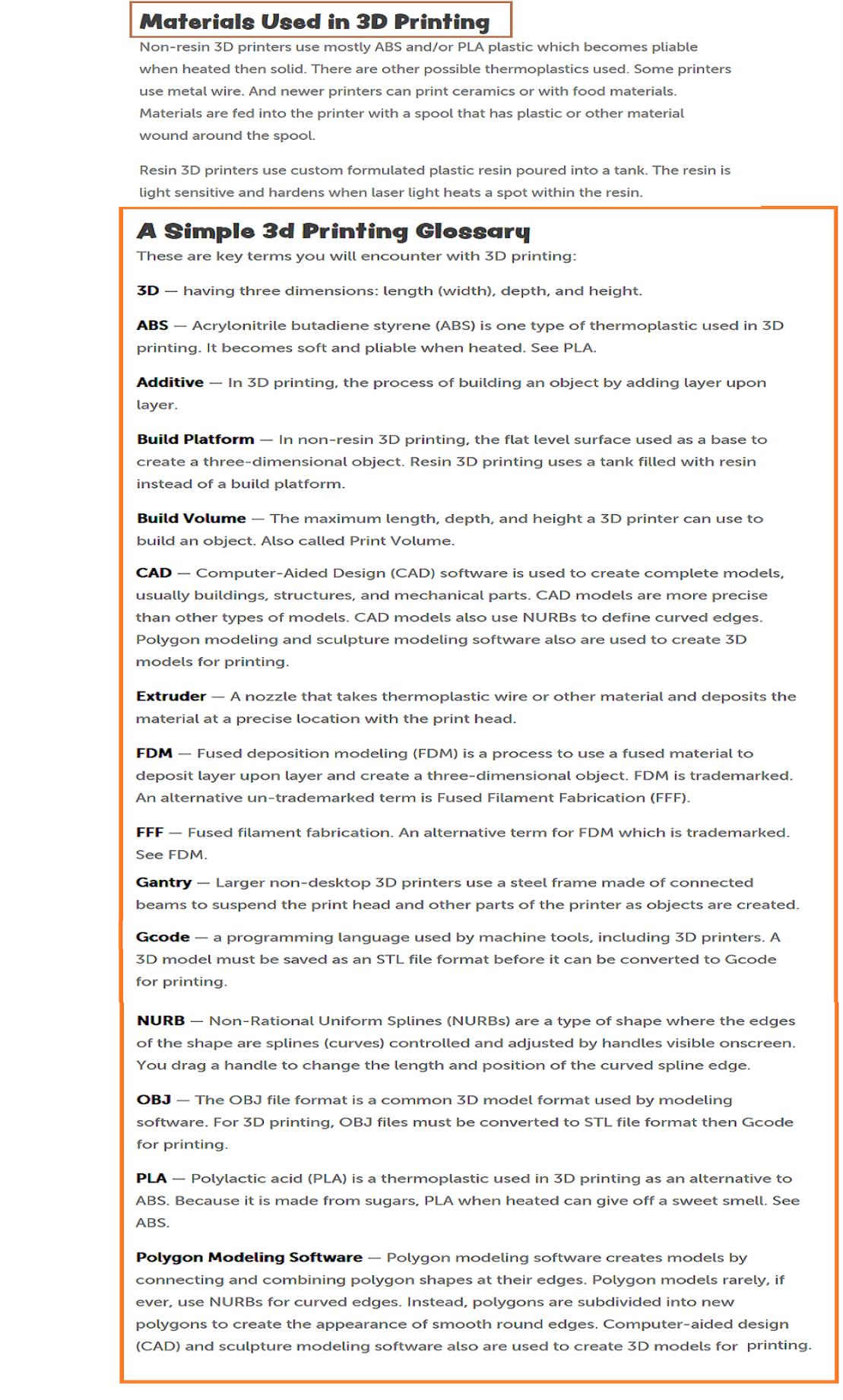 Materials Used in 3D Printing

Non-resin 3D printers use mostly ABS and/or PLA plastic which becomes pliable when heated then solid. There are other possible thermoplastics used. Some printers use metal wire. And newer printers can print ceramics or with food materials. Materials are fed into the printer with a spool that has plastic or other material wound around the spool.

Resin 3D printers use custom formulated plastic resin poured into a tank. The resin is light sensitive and hardens when laser light heats a spot within the resin.

A Simple 3d Printing Glossary

These are key terms you will encounter with 3D printing:

3D — having three dimensions: length (width), depth, and height.

ABS — Acrylonitrile butadiene styrene (ABS) is one type of thermoplastic used in 3D printing. It becomes soft and pliable when heated. See PLA.

Additive — In 3D printing, the process of building an object by adding layer upon layer.

Build Platform — In non-resin 3D printing, the flat level surface used as a base to create a three-dimensional object. Resin 3D printing uses a tank filled with resin instead of a build platform.

Build Volume — The maximum length, depth, and height a 3D printer can use to build an object. Also called Print Volume.

CAD — Computer-Aided Design (CAD) software is used to create complete models, usually buildings, structures, and mechanical parts. CAD models are more precise than other types of models. CAD models also use NURBs to define curved edges. Polygon modeling and sculpture modeling software also are used to create 3D models for printing.

Extruder — A nozzle that takes thermoplastic wire or other material and deposits the material at a precise location with the print head.

FDM — Fused deposition modeling (FDM) is a process to use a fused material to deposit layer upon layer and create a three-dimensional object. FDM is trademarked. An alternative un-trademarked term is Fused Filament Fabrication (FFF).

FFF — Fused filament fabrication. An alternative term for FDM which is trademarked. See FDM.

Gantry — Larger non-desktop 3D printers use a steel frame made of connected beams to suspend the print head and other parts of the printer as objects are created.

Gcode — a programming language used by machine tools, including 3D printers. A 3D model must be saved as an STL file format before it can be converted to Gcode for printing.

NURB — Non-Rational Uniform Splines (NURBs) are a type of shape where the edges of the shape are splines (curves) controlled and adjusted by handles visible onscreen. You drag a handle to change the length and position of the curved spline edge.

OBJ — The OBJ file format is a common 3D model format used by modeling software. For 3D printing, OBJ files must be converted to STL file format then Gcode for printing.

PLA — Polylactic acid (PLA) is a thermoplastic used in 3D printing as an alternative to ABS. Because it is made from sugars, PLA when heated can give off a sweet smell. See ABS.

Polygon Modeling Software — Polygon modeling software creates models by connecting and combining polygon shapes at their edges. Polygon models rarely, if ever, use NURBs for curved edges. Instead, polygons are subdivided into new polygons to create the appearance of smooth round edges. Computer-aided design (CAD) and sculpture modeling software also are used to create 3D models for printing.